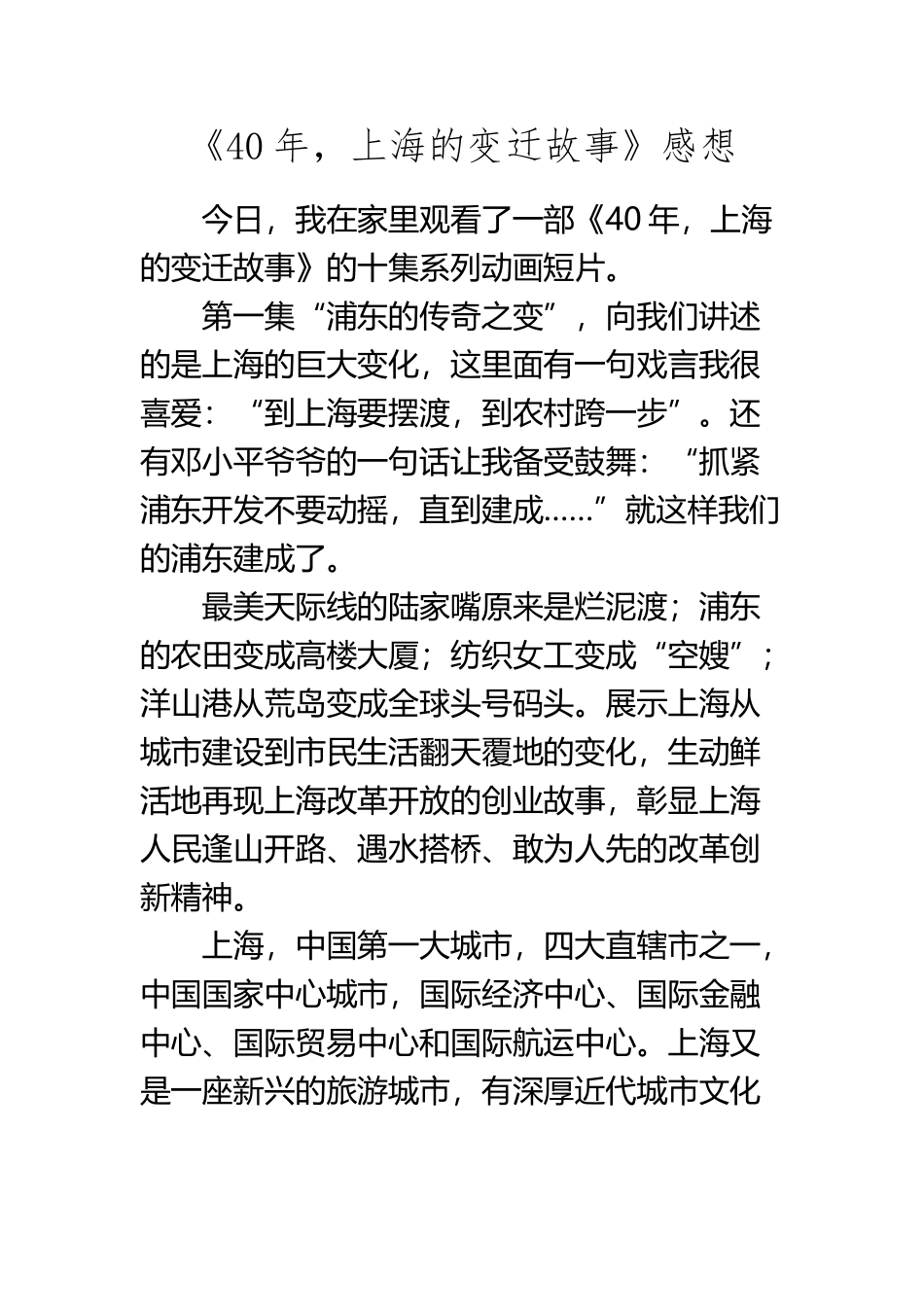 《40 年，上海的变迁故事》感想

今日，我在家里观看了一部《40 年，上海的变迁故事》的十集系列动画短片。

第一集“浦东的传奇之变”，向我们讲述的是上海的巨大变化，这里面有一句戏言我很喜爱：“到上海要摆渡，到农村跨一步”。还有邓小平爷爷的一句话让我备受鼓舞：“抓紧浦东开发不要动摇，直到建成……”就这样我们的浦东建成了。

最美天际线的陆家嘴原来是烂泥渡；浦东的农田变成高楼大厦；纺织女工变成“空嫂”；洋山港从荒岛变成全球头号码头。展示上海从城市建设到市民生活翻天覆地的变化，生动鲜活地再现上海改革开放的创业故事，彰显上海人民逢山开路、遇水搭桥、敢为人先的改革创新精神。

上海，中国第一大城市，四大直辖市之一，中国国家中心城市，国际经济中心、国际金融中心、国际贸易中心和国际航运中心。上海又是一座新兴的旅游城市，有深厚近代城市文化